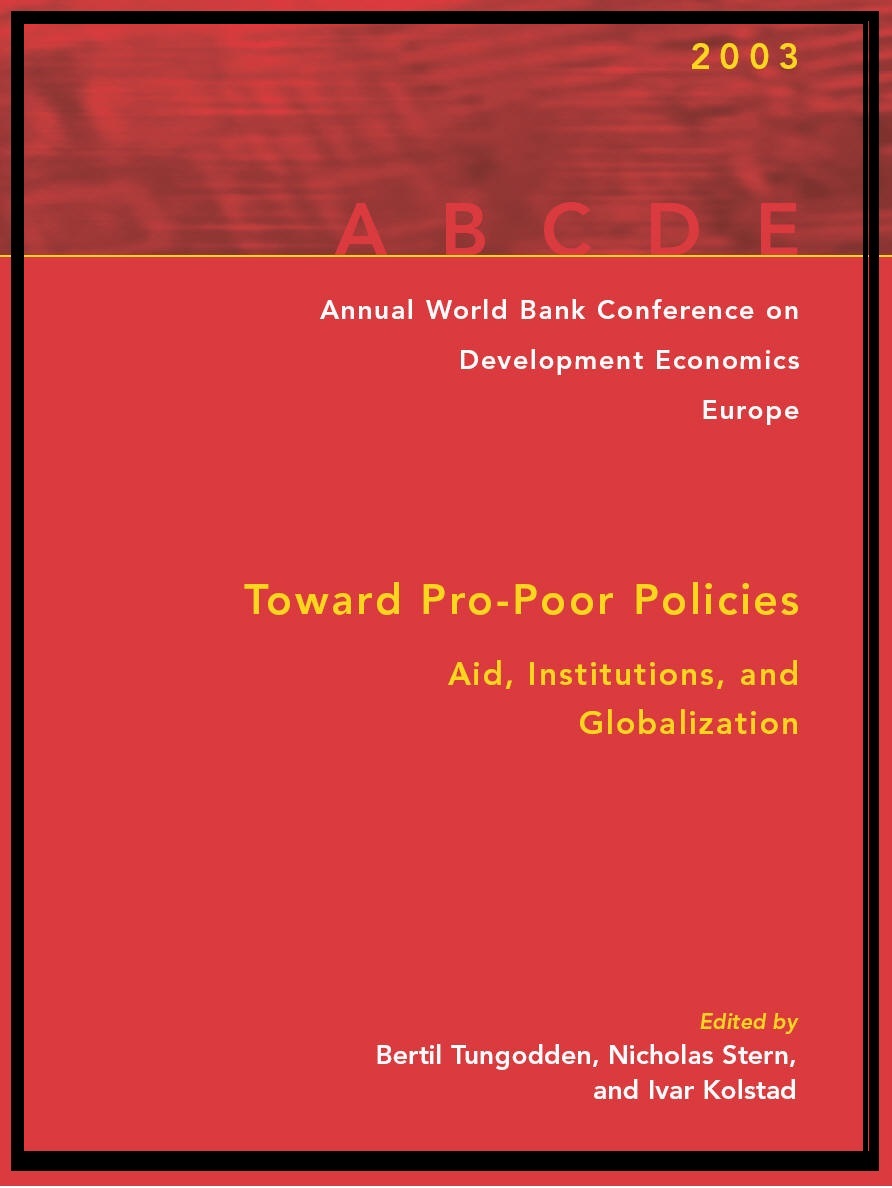 2003

A B C D E

Annual World Bank Conference on Development Economics Europe

Toward Pro-Poor Policies

Aid, Institutions, and Globalization

Edited by
Bertil Tungodden, Nicholas Stern, and Ivar Kolstad